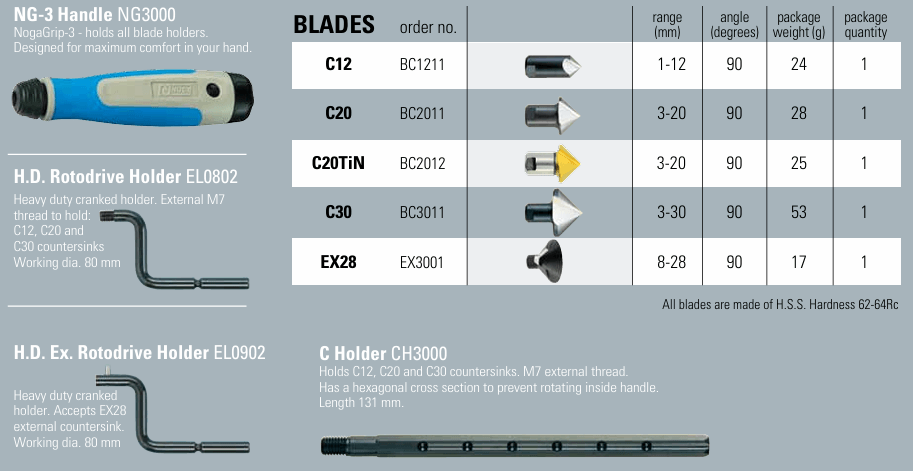 NG-3 Handle NG3000
NogaGrip-3 - holds all blade holders.
Designed for maximum comfort in your hand.

H.D. Rotodrive Holder EL0802
Heavy duty cranked holder. External M7 thread to hold:
C12, C20 and
C30 countersinks
Working dia. 80 mm

H.D. Ex. Rotodrive Holder EL0902
Heavy duty cranked holder. Accepts EX28 external countersink.
Working dia. 80 mm

| BLADES | order no. | | range (mm) | angle (degrees) | package weight (g) | package quantity |
|---|---|---|---|---|---|---|
| C12 | BC1211 | | 1-12 | 90 | 24 | 1 |
| C20 | BC2011 | | 3-20 | 90 | 28 | 1 |
| C20TiN | BC2012 | | 3-20 | 90 | 25 | 1 |
| C30 | BC3011 | | 3-30 | 90 | 53 | 1 |
| EX28 | EX3001 | | 8-28 | 90 | 17 | 1 |

All blades are made of H.S.S. Hardness 62-64Rc

C Holder CH3000
Holds C12, C20 and C30 countersinks. M7 external thread.
Has a hexagonal cross section to prevent rotating inside handle.
Length 131 mm.